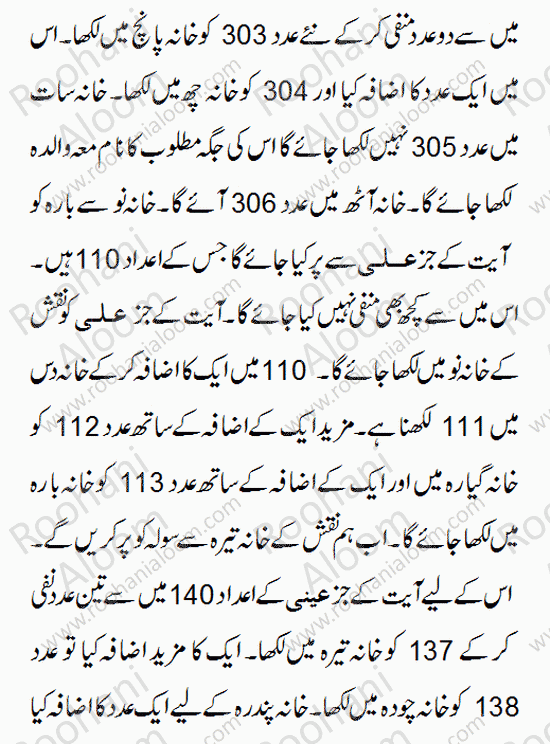 میں سے دو عدد منفی کر کے نئے عدد 303 کو خانہ پانچ میں لکھا۔ اس میں ایک عدد کا اضافہ کیا اور 304 کو خانہ چھ میں لکھا۔ خانہ سات میں عدد 305 نہیں لکھا جائے گا اس کی جگہ مطلوب کا نام معہ والدہ لکھا جائے گا۔ خانہ آٹھ میں عدد 306 آئے گا۔ خانہ نو سے بارہ کو آیت کے جز علی سے پر کیا جائے گا جس کے اعداد 110 ہیں۔ اس میں سے کچھ بھی منفی نہیں کیا جائے گا۔ آیت کے جز علی کو نقش کے خانہ نو میں لکھا جائے گا۔ 110 میں ایک کا اضافہ کر کے خانہ دس میں 111 لکھنا ہے۔ مزید ایک کے اضافہ کے ساتھ عدد 112 کو خانہ گیارہ میں اور ایک کے اضافہ کے ساتھ عدد 113 کو خانہ بارہ میں لکھا جائے گا۔ اب ہم نقش کے خانہ تیرہ سے سولہ کو پر کریں گے۔ اس کے لیے آیت کے جز عینی کے اعداد 140 میں سے تین عدد نفی کر کے 137 کو خانہ تیرہ میں لکھا۔ ایک کا مزید اضافہ کیا تو عدد 138 کو خانہ چودہ میں لکھا۔ خانہ پندرہ کے لیے ایک عدد کا اضافہ کیا

Roohani Aloom
www.roohanialoom.com